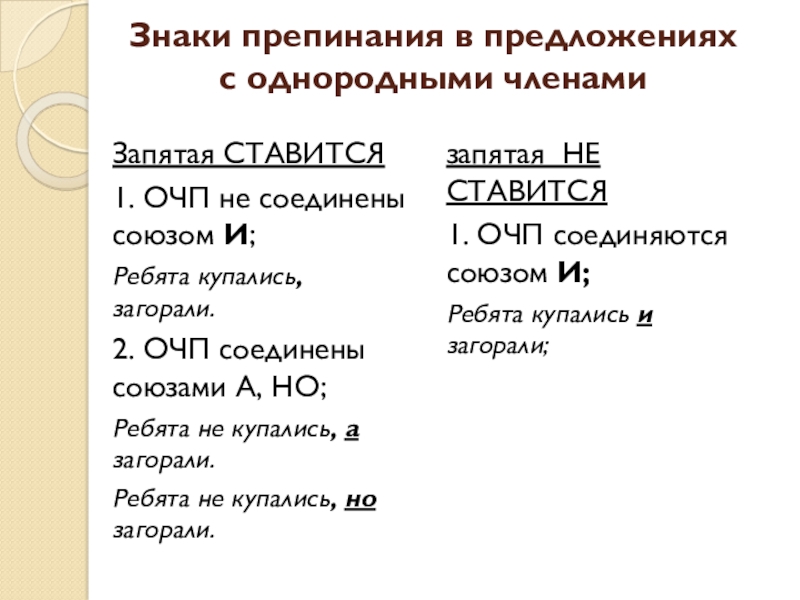 Знаки препинания в предложениях с однородными членами

Запятая СТАВИТСЯ

1. ОЧП не соединены союзом И;

Ребята купались, загорали.

2. ОЧП соединены союзами А, НО;

Ребята не купались, а загорали.

Ребята не купались, но загорали.

запятая НЕ СТАВИТСЯ

1. ОЧП соединяются союзом И;

Ребята купались и загорали;